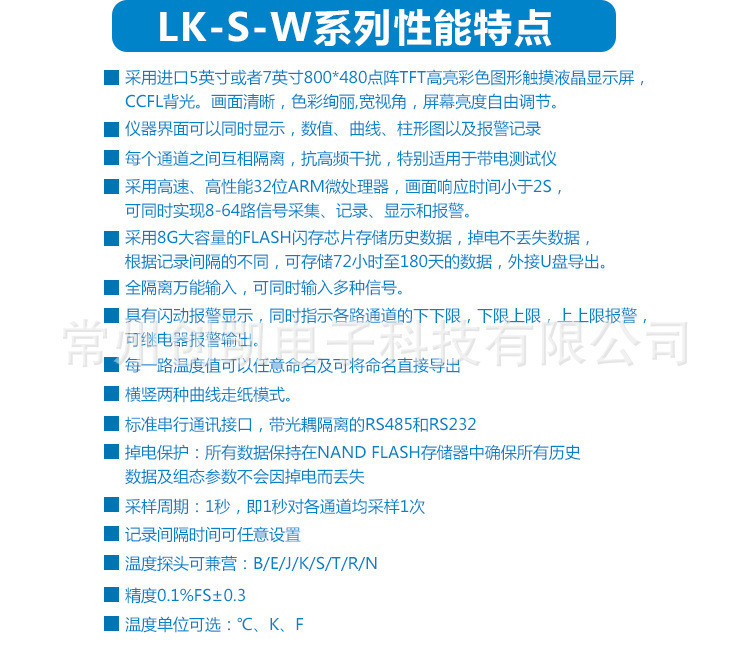 LK-S-W系列性能特点

■ 采用进口5英寸或者7英寸800*480点阵TFT高亮彩色图形触摸液晶显示屏，CCFL背光。画面清晰，色彩绚丽,宽视角，屏幕亮度自由调节。

■ 仪器界面可以同时显示，数值、曲线、柱形图以及报警记录

■ 每个通道之间互相隔离，抗高频干扰，特别适用于带电测试仪

■ 采用高速、高性能32位ARM微处理器，画面响应时间小于2S，可同时实现8-64路信号采集、记录、显示和报警。

■ 采用8G大容量的FLASH闪存芯片存储历史数据，掉电不丢失数据，根据记录间隔的不同，可存储72小时至180天的数据，外接U盘导出。

■ 全隔离万能输入，可同时输入多种信号。

■ 具有闪动报警显示，同时指示各路通道的下下限，下限上限，上上限报警，可继电器报警输出。

常州创凯电子科技有限公司

■ 每一路温度值可以任意命名及可将命名直接导出

■ 横竖两种曲线走纸模式。

■ 标准串行通讯接口，带光耦隔离的RS485和RS232

■ 掉电保护：所有数据保持在NAND FLASH存储器中确保所有历史数据及组态参数不会因掉电而丢失

■ 采样周期：1秒，即1秒对各通道均采样1次

■ 记录间隔时间可任意设置

■ 温度探头可兼营：B/E/J/K/S/T/R/N

■ 精度0.1%FS±0.3

■ 温度单位可选：℃、K、F